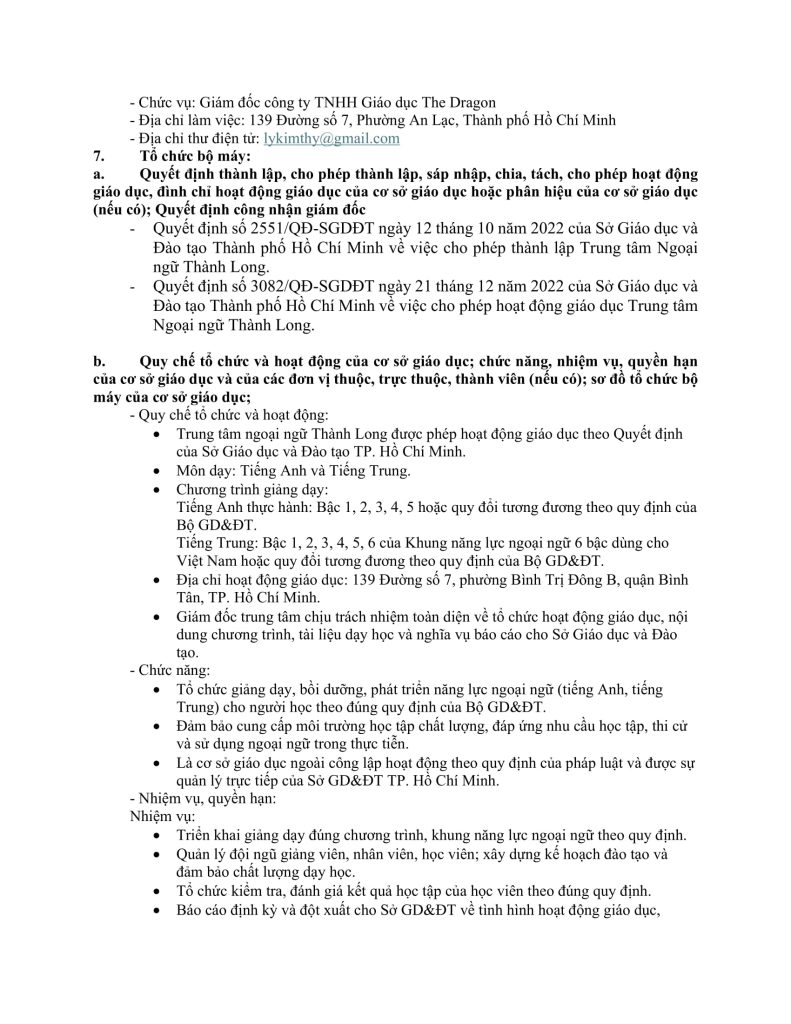 - Chức vụ: Giám đốc công ty TNHH Giáo dục The Dragon
- Địa chỉ làm việc: 139 Đường số 7, Phường An Lạc, Thành phố Hồ Chí Minh
- Địa chỉ thư điện tử: lykimthy@gmail.com

7. Tổ chức bộ máy:

a. Quyết định thành lập, cho phép thành lập, sáp nhập, chia, tách, cho phép hoạt động giáo dục, đình chỉ hoạt động giáo dục của cơ sở giáo dục hoặc phân hiệu của cơ sở giáo dục (nếu có); Quyết định công nhận giám đốc

- Quyết định số 2551/QĐ-SGDĐT ngày 12 tháng 10 năm 2022 của Sở Giáo dục và Đào tạo Thành phố Hồ Chí Minh về việc cho phép thành lập Trung tâm Ngoại ngữ Thành Long.
- Quyết định số 3082/QĐ-SGDĐT ngày 21 tháng 12 năm 2022 của Sở Giáo dục và Đào tạo Thành phố Hồ Chí Minh về việc cho phép hoạt động giáo dục Trung tâm Ngoại ngữ Thành Long.

b. Quy chế tổ chức và hoạt động của cơ sở giáo dục; chức năng, nhiệm vụ, quyền hạn của cơ sở giáo dục và của các đơn vị thuộc, trực thuộc, thành viên (nếu có); sơ đồ tổ chức bộ máy của cơ sở giáo dục;

- Quy chế tổ chức và hoạt động:
• Trung tâm ngoại ngữ Thành Long được phép hoạt động giáo dục theo Quyết định của Sở Giáo dục và Đào tạo TP. Hồ Chí Minh.
• Môn dạy: Tiếng Anh và Tiếng Trung.
• Chương trình giảng dạy:
Tiếng Anh thực hành: Bậc 1, 2, 3, 4, 5 hoặc quy đổi tương đương theo quy định của Bộ GD&ĐT.
Tiếng Trung: Bậc 1, 2, 3, 4, 5, 6 của Khung năng lực ngoại ngữ 6 bậc dùng cho Việt Nam hoặc quy đổi tương đương theo quy định của Bộ GD&ĐT.
• Địa chỉ hoạt động giáo dục: 139 Đường số 7, phường Bình Trị Đông B, quận Bình Tân, TP. Hồ Chí Minh.
• Giám đốc trung tâm chịu trách nhiệm toàn diện về tổ chức hoạt động giáo dục, nội dung chương trình, tài liệu dạy học và nghĩa vụ báo cáo cho Sở Giáo dục và Đào tạo.

- Chức năng:
• Tổ chức giảng dạy, bồi dưỡng, phát triển năng lực ngoại ngữ (tiếng Anh, tiếng Trung) cho người học theo đúng quy định của Bộ GD&ĐT.
• Đảm bảo cung cấp môi trường học tập chất lượng, đáp ứng nhu cầu học tập, thi cử và sử dụng ngoại ngữ trong thực tiễn.
• Là cơ sở giáo dục ngoài công lập hoạt động theo quy định của pháp luật và được sự quản lý trực tiếp của Sở GD&ĐT TP. Hồ Chí Minh.

- Nhiệm vụ, quyền hạn:
Nhiệm vụ:
• Triển khai giảng dạy đúng chương trình, khung năng lực ngoại ngữ theo quy định.
• Quản lý đội ngũ giảng viên, nhân viên, học viên; xây dựng kế hoạch đào tạo và đảm bảo chất lượng dạy học.
• Tổ chức kiểm tra, đánh giá kết quả học tập của học viên theo đúng quy định.
• Báo cáo định kỳ và đột xuất cho Sở GD&ĐT về tình hình hoạt động giáo dục,